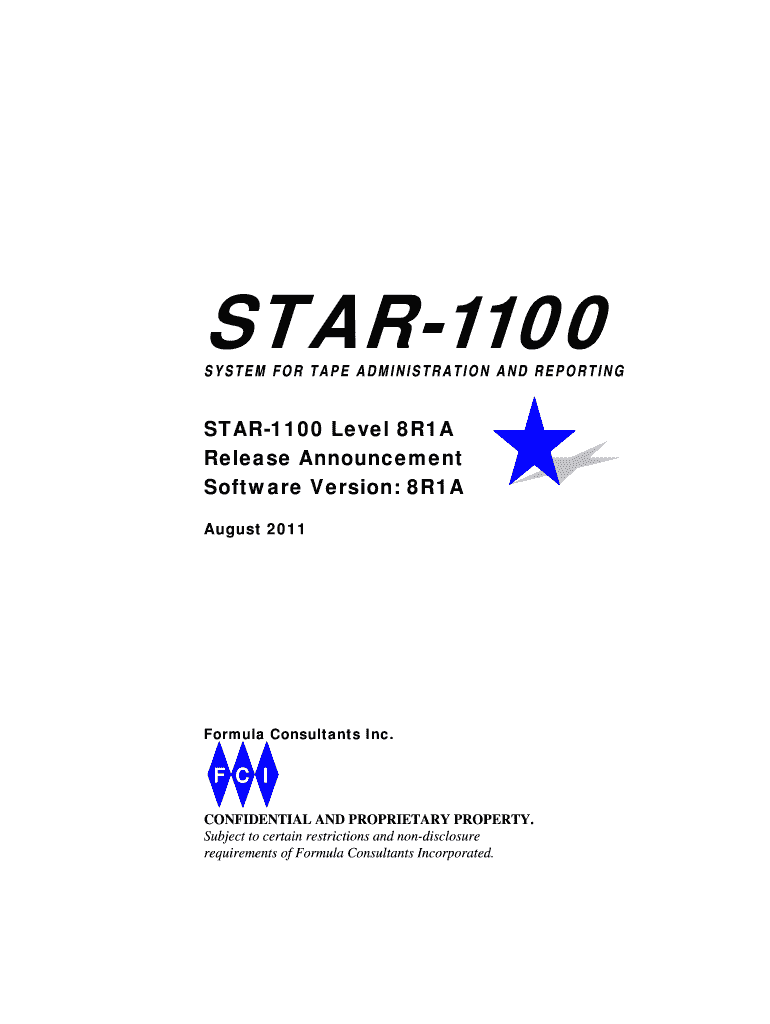 STAR-1100

SYSTEM FOR TAPE ADMINISTRATION AND REPORTING

STAR-1100 Level 8R1A
Release Announcement
Software Version: 8R1A

August 2011

Formula Consultants Inc.

FCI

CONFIDENTIAL AND PROPRIETARY PROPERTY.
Subject to certain restrictions and non-disclosure requirements of Formula Consultants Incorporated.